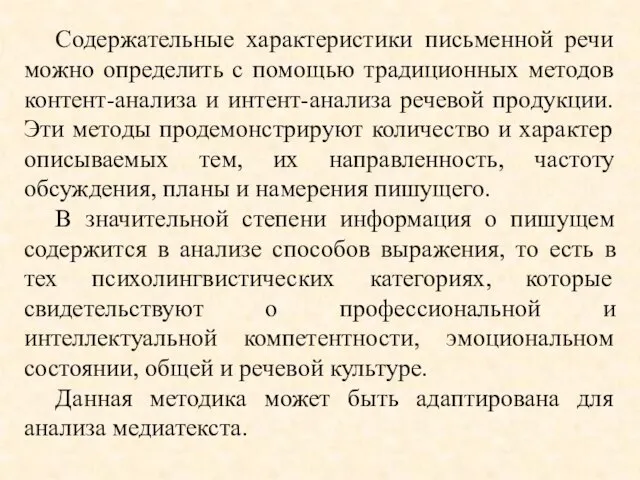 Содержательные характеристики письменной речи можно определить с помощью традиционных методов контент-анализа и интент-анализа речевой продукции. Эти методы продемонстрируют количество и характер описываемых тем, их направленность, частоту обсуждения, планы и намерения пишущего.

В значительной степени информация о пишущем содержится в анализе способов выражения, то есть в тех психолингвистических категориях, которые свидетельствуют о профессиональной и интеллектуальной компетентности, эмоциональном состоянии, общей и речевой культуре.

Данная методика может быть адаптирована для анализа медиатекста.